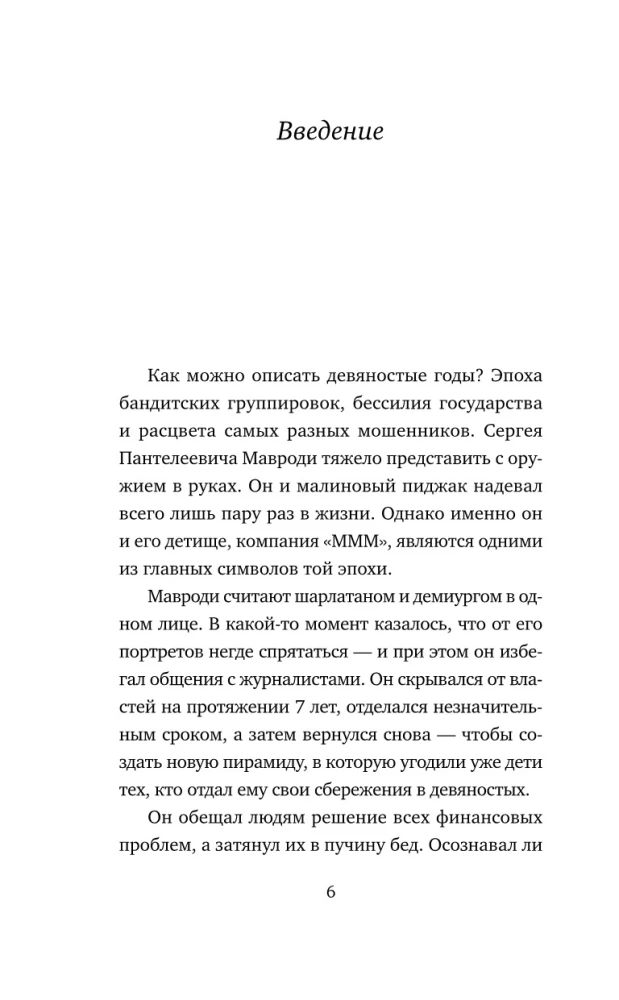 Введение

Как можно описать девяностые годы? Эпоха бандитских группировок, бессилия государства и расцвета самых разных мошенников. Сергея Пантелеевича Мавроди тяжело представить с оружием в руках. Он и малиновый пиджак надевал всего лишь пару раз в жизни. Однако именно он и его детище, компания «МММ», являются одними из главных символов той эпохи.

Мавроди считают шарлатаном и демиургом в одном лице. В какой-то момент казалось, что от его портретов негде спрятаться — и при этом он избегал общения с журналистами. Он скрывался от властей на протяжении 7 лет, отделался незначительным сроком, а затем вернулся снова — чтобы создать новую пирамиду, в которую угодили уже дети тех, кто отдал ему свои сбережения в девяностых.

Он обещал людям решение всех финансовых проблем, а затянул их в пучину бед. Осознавал ли

6